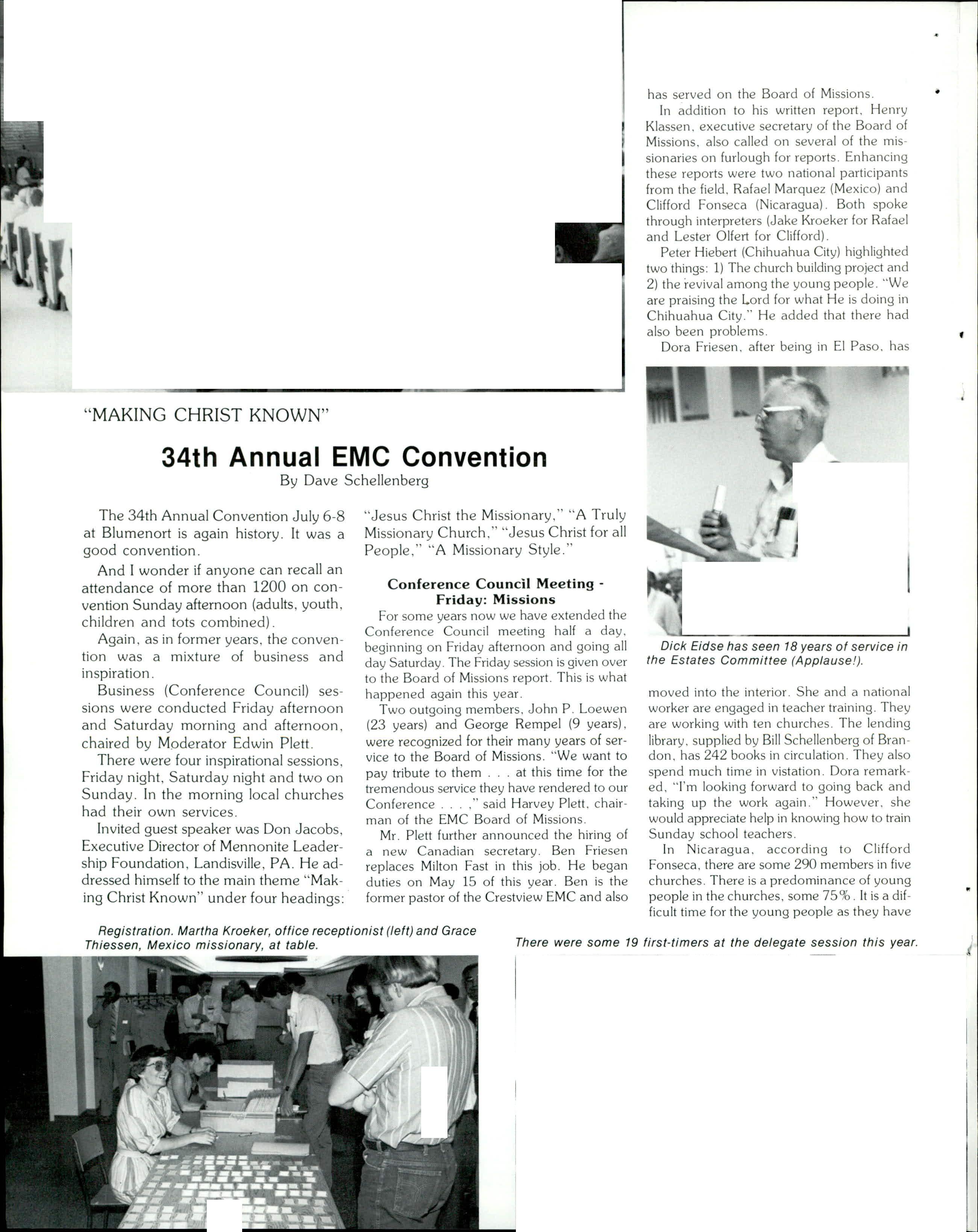 "MAKING CHRIST KNOWN"

34th Annual EMC Convention

By Dave Schellenberg

The 34th Annual Convention July 6-8 at Blumenort is again history. It was a good convention.

And I wonder if anyone can recall an attendance of more than 1200 on convention Sunday afternoon (adults, youth, children and tots combined).

Again, as in former years, the convention was a mixture of business and inspiration.

Business (Conference Council) sessions were conducted Friday afternoon and Saturday morning and afternoon, chaired by Moderator Edwin Plett.

There were four inspirational sessions, Friday night, Saturday night and two on Sunday. In the morning local churches had their own services.

Invited guest speaker was Don Jacobs, Executive Director of Mennonite Leadership Foundation, Landisville, PA. He addressed himself to the main theme "Making Christ Known" under four headings: "Jesus Christ the Missionary," "A Truly Missionary Church," "Jesus Christ for all People," "A Missionary Style."

Conference Council Meeting - Friday: Missions

For some years now we have extended the Conference Council meeting half a day, beginning on Friday afternoon and going all day Saturday. The Friday session is given over to the Board of Missions report. This is what happened again this year.

Two outgoing members, John P. Loewen (23 years) and George Rempel (9 years), were recognized for their many years of service to the Board of Missions. "We want to pay tribute to them . . . at this time for the tremendous service they have rendered to our Conference . . . ," said Harvey Plett, chairman of the EMC Board of Missions.

Mr. Plett further announced the hiring of a new Canadian secretary. Ben Friesen replaces Milton Fast in this job. He began duties on May 15 of this year. Ben is the former pastor of the Crestview EMC and also has served on the Board of Missions.

In addition to his written report, Henry Klassen, executive secretary of the Board of Missions, also called on several of the missionaries on furlough for reports. Enhancing these reports were two national participants from the field, Rafael Marquez (Mexico) and Clifford Fonseca (Nicaragua). Both spoke through interpreters (Jake Kroeker for Rafael and Lester Olfert for Clifford).

Peter Hiebert (Chihuahua City) highlighted two things: 1) The church building project and 2) the revival among the young people. "We are praising the Lord for what He is doing in Chihuahua City." He added that there had also been problems.

Dora Friesen, after being in El Paso, has moved into the interior. She and a national worker are engaged in teacher training. They are working with ten churches. The lending library, supplied by Bill Schellenberg of Brandon, has 242 books in circulation. They also spend much time in vistation. Dora remarked, "I'm looking forward to going back and taking up the work again." However, she would appreciate help in knowing how to train Sunday school teachers.

In Nicaragua, according to Clifford Fonseca, there are some 290 members in five churches. There is a predominance of young people in the churches, some 75%. It is a difficult time for the young people as they have

Dick Eidse has seen 18 years of service in the Estates Committee (Applause!).

Registration. Martha Kroeker, office receptionist (left) and Grace Thiessen, Mexico missionary, at table.

There were some 19 first-timers at the delegate session this year.